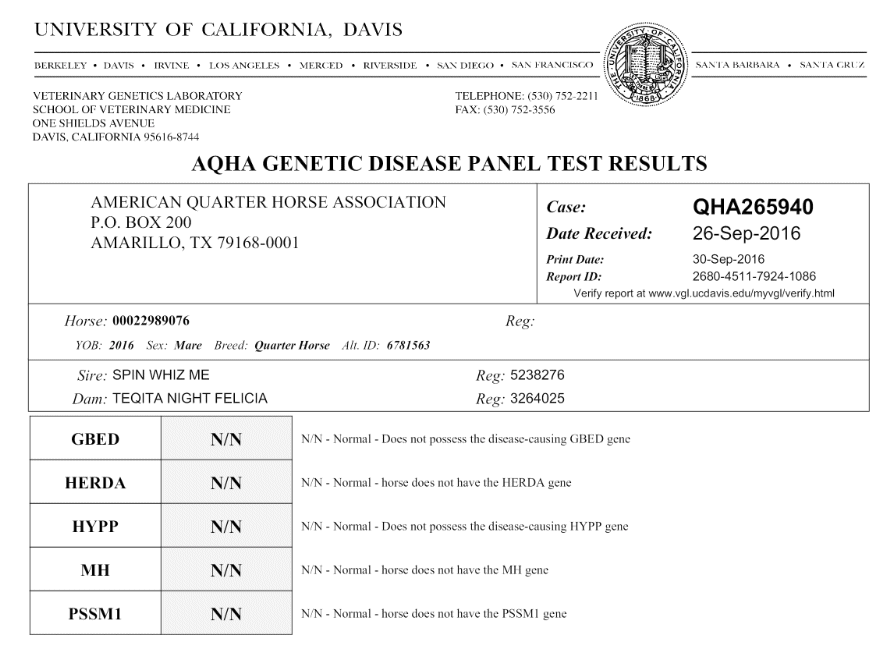 UNIVERSITY OF CALIFORNIA, DAVIS

BERKELEY • DAVIS • IRVINE • LOS ANGELES • MERCED • RIVERSIDE • SAN DIEGO • SAN FRANCISCO

THE UNIVERSITY OF CALIFORNIA 1868

SANTA BARBARA • SANTA CRUZ

VETERINARY GENETICS LABORATORY
SCHOOL OF VETERINARY MEDICINE
ONE SHIELDS AVENUE
DAVIS, CALIFORNIA 95616-8744

TELEPHONE: (530) 752-2211
FAX: (530) 752-3556

AQHA GENETIC DISEASE PANEL TEST RESULTS

AMERICAN QUARTER HORSE ASSOCIATION
P.O. BOX 200
AMARILLO, TX 79168-0001

Case: QHA265940
Date Received: 26-Sep-2016
Print Date: 30-Sep-2016
Report ID: 2680-4511-7924-1086
Verify report at www.vgl.ucdavis.edu/myvgl/verify.html

Horse: 00022989076
Reg:
YOB: 2016 Sex: Mare Breed: Quarter Horse Alt. ID: 6781563

Sire: SPIN WHIZ ME
Reg: 5238276
Dam: TEQITA NIGHT FELICIA
Reg: 3264025

| GBED | N/N | N/N - Normal - Does not possess the disease-causing GBED gene |
|---|---|---|
| HERDA | N/N | N/N - Normal - horse does not have the HERDA gene |
| HYPP | N/N | N/N - Normal - Does not possess the disease-causing HYPP gene |
| MH | N/N | N/N - Normal - horse does not have the MH gene |
| PSSM1 | N/N | N/N - Normal - horse does not have the PSSM1 gene |